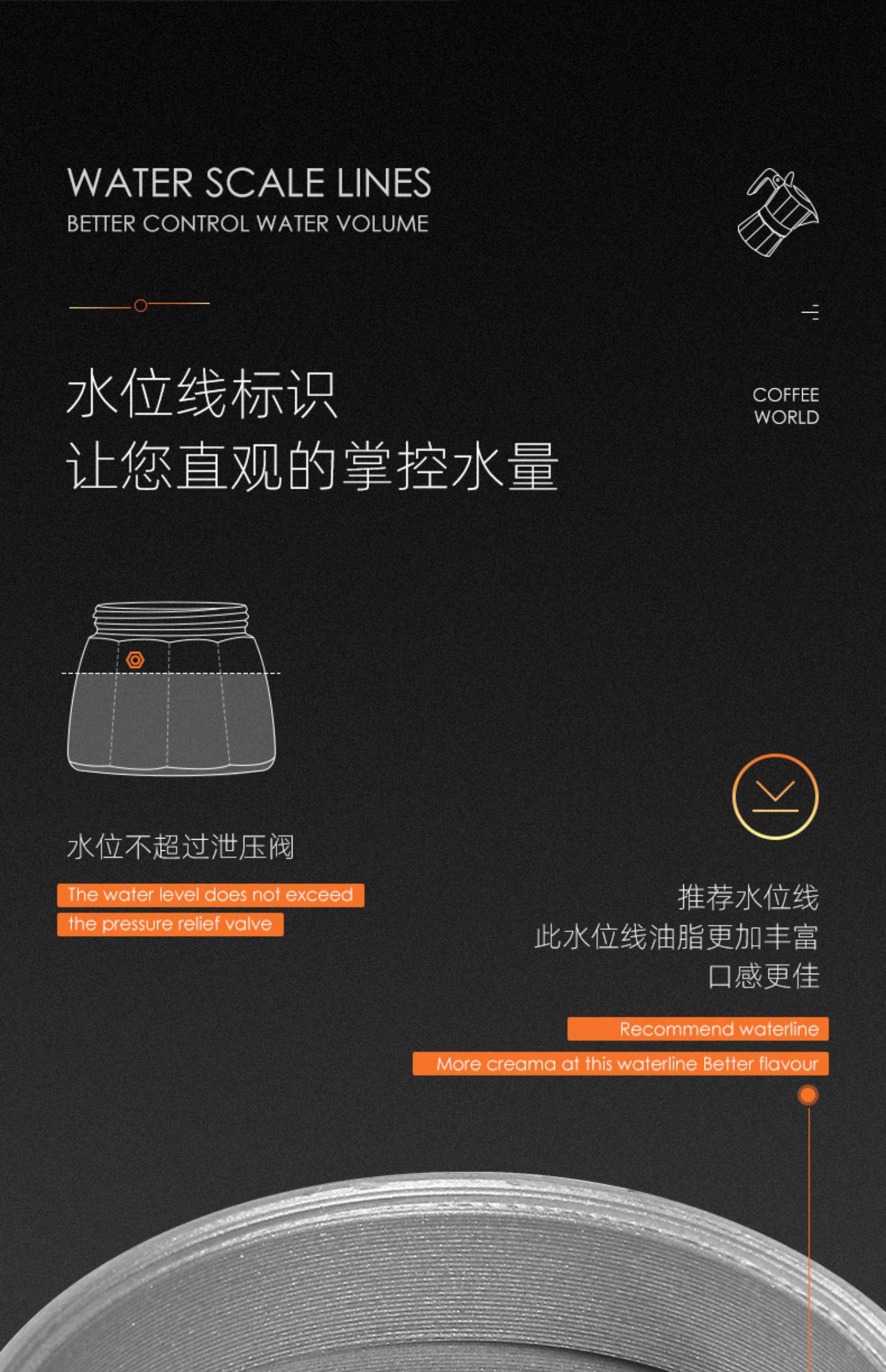 WATER SCALE LINES
BETTER CONTROL WATER VOLUME

水位线标识
让您直观的掌控水量

COFFEE
WORLD

水位不超过泄压阀

The water level does not exceed
the pressure relief valve

推荐水位线
此水位线油脂更加丰富
口感更佳

Recommend waterline
More creama at this waterline Better flavour